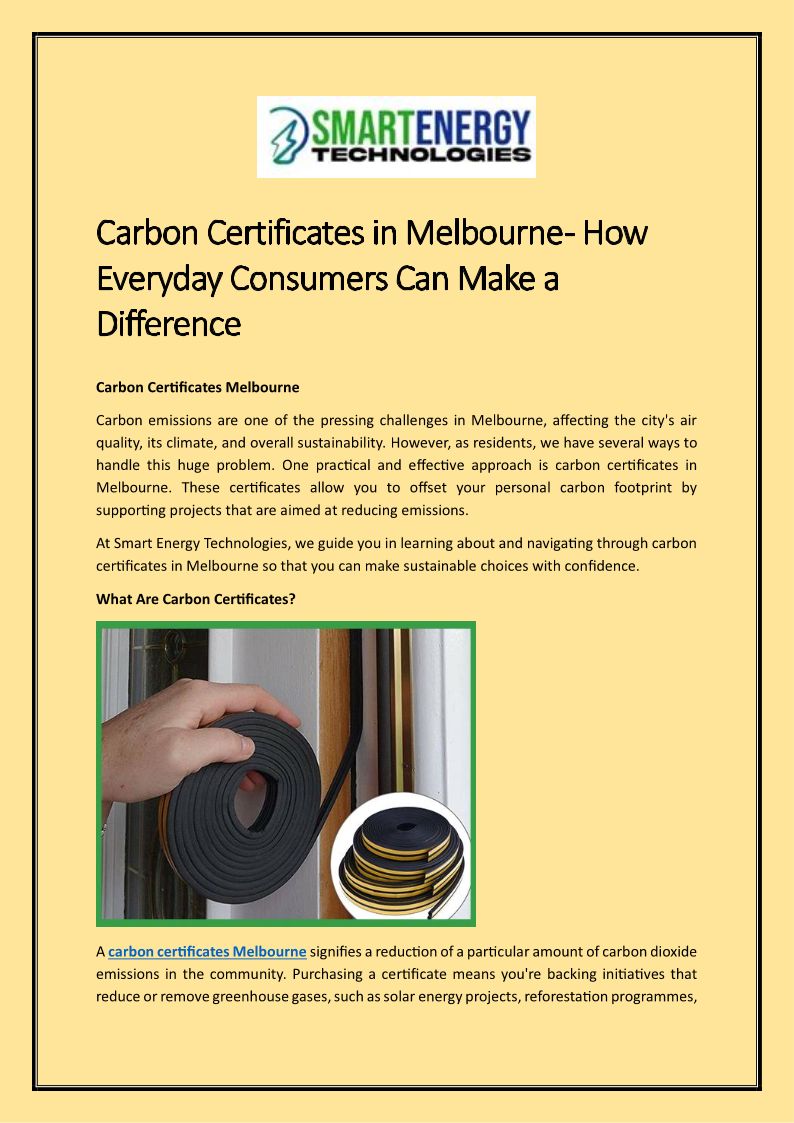 SMARTENERGY
TECHNOLOGIES

Carbon Certificates in Melbourne- How Everyday Consumers Can Make a Difference

Carbon Certificates Melbourne

Carbon emissions are one of the pressing challenges in Melbourne, affecting the city's air quality, its climate, and overall sustainability. However, as residents, we have several ways to handle this huge problem. One practical and effective approach is carbon certificates in Melbourne. These certificates allow you to offset your personal carbon footprint by supporting projects that are aimed at reducing emissions.

At Smart Energy Technologies, we guide you in learning about and navigating through carbon certificates in Melbourne so that you can make sustainable choices with confidence.

What Are Carbon Certificates?

A carbon certificates Melbourne signifies a reduction of a particular amount of carbon dioxide emissions in the community. Purchasing a certificate means you're backing initiatives that reduce or remove greenhouse gases, such as solar energy projects, reforestation programmes,